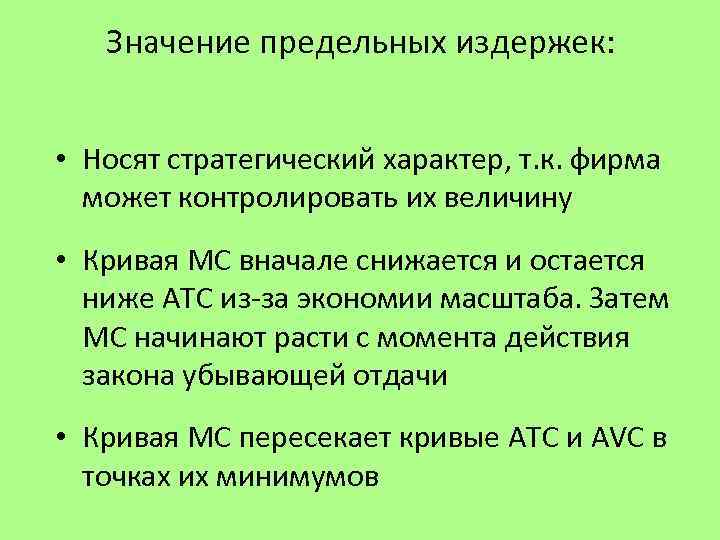 Значение предельных издержек:

• Носят стратегический характер, т.к. фирма может контролировать их величину

• Кривая МС вначале снижается и остается ниже АТС из-за экономии масштаба. Затем МС начинают расти с момента действия закона убывающей отдачи

• Кривая МС пересекает кривые АТС и AVC в точках их минимумов